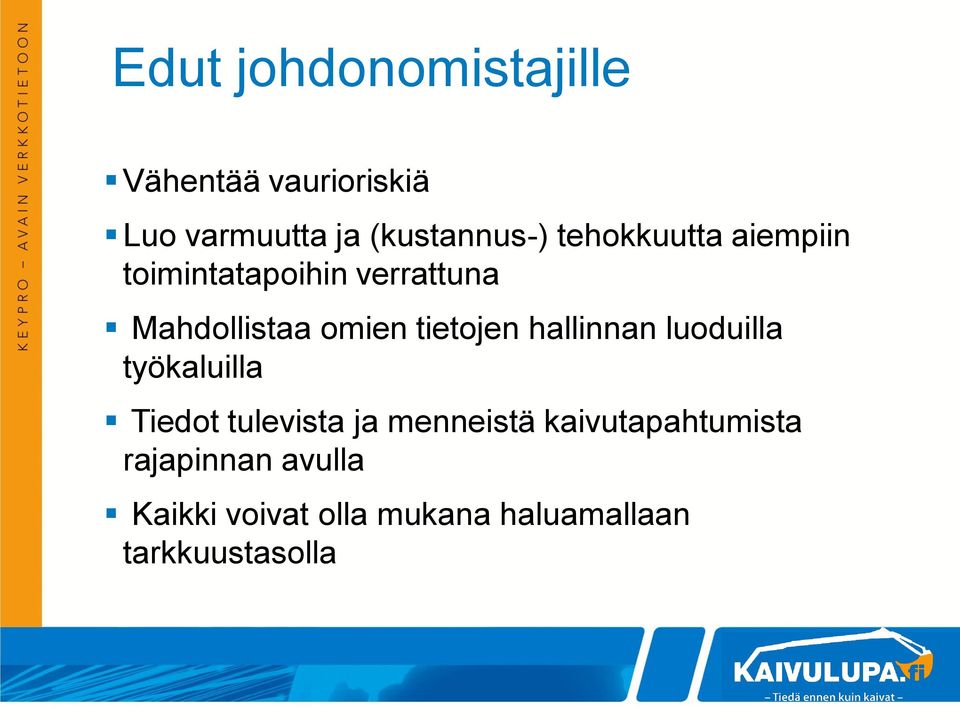 KEYPRO – AVAIN VERKKOTIETOON

Edut johdonomistajille

▪ Vähentää vaurioriskiä

▪ Luo varmuutta ja (kustannus-) tehokkuutta aiempiin toimintatapoihin verrattuna

▪ Mahdollistaa omien tietojen hallinnan luoduilla työkaluilla

▪ Tiedot tulevista ja menneistä kaivutapahtumista rajapinnan avulla

▪ Kaikki voivat olla mukana haluamallaan tarkkuustasolla

KAIVULUPA.fi
– Tiedä ennen kuin kaivat –